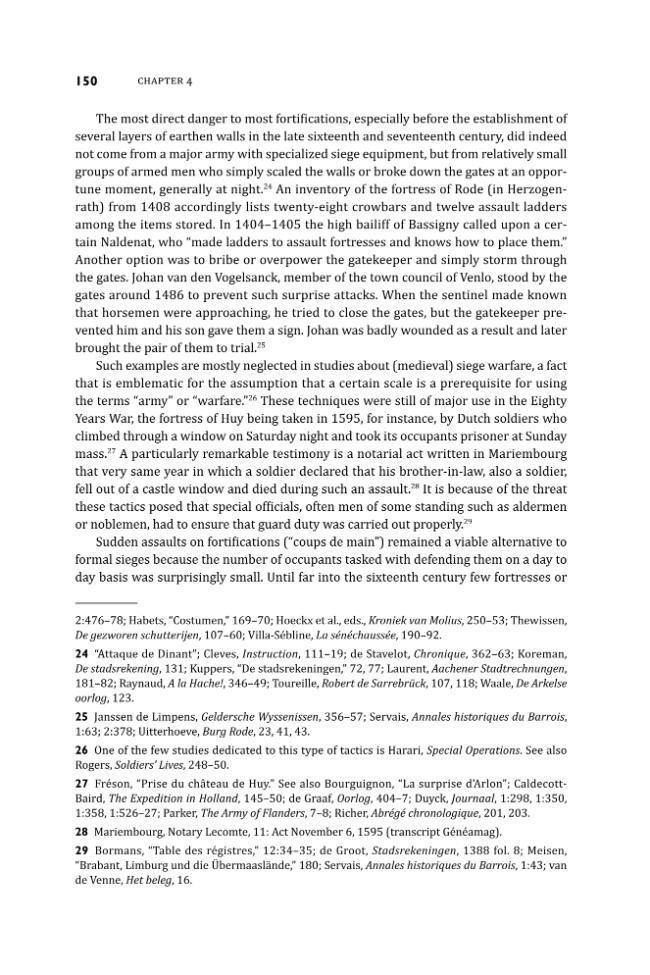 150 CHAPTER 4

The most direct danger to most fortifications, especially before the establishment of several layers of earthen walls in the late sixteenth and seventeenth century, did indeed not come from a major army with specialized siege equipment, but from relatively small groups of armed men who simply scaled the walls or broke down the gates at an opportune moment, generally at night.$^{24}$ An inventory of the fortress of Rode (in Herzogenrath) from 1408 accordingly lists twenty-eight crowbars and twelve assault ladders among the items stored. In 1404–1405 the high bailiff of Bassigny called upon a certain Naldenat, who "made ladders to assault fortresses and knows how to place them." Another option was to bribe or overpower the gatekeeper and simply storm through the gates. Johan van den Vogelsanck, member of the town council of Venlo, stood by the gates around 1486 to prevent such surprise attacks. When the sentinel made known that horsemen were approaching, he tried to close the gates, but the gatekeeper prevented him and his son gave them a sign. Johan was badly wounded as a result and later brought the pair of them to trial.$^{25}$

Such examples are mostly neglected in studies about (medieval) siege warfare, a fact that is emblematic for the assumption that a certain scale is a prerequisite for using the terms "army" or "warfare."$^{26}$ These techniques were still of major use in the Eighty Years War, the fortress of Huy being taken in 1595, for instance, by Dutch soldiers who climbed through a window on Saturday night and took its occupants prisoner at Sunday mass.$^{27}$ A particularly remarkable testimony is a notarial act written in Mariembourg that very same year in which a soldier declared that his brother-in-law, also a soldier, fell out of a castle window and died during such an assault.$^{28}$ It is because of the threat these tactics posed that special officials, often men of some standing such as aldermen or noblemen, had to ensure that guard duty was carried out properly.$^{29}$

Sudden assaults on fortifications ("coups de main") remained a viable alternative to formal sieges because the number of occupants tasked with defending them on a day to day basis was surprisingly small. Until far into the sixteenth century few fortresses or

2:476–78; Habets, "Costumen," 169–70; Hoeckx et al., eds., Kroniek van Molius, 250–53; Thewissen, De gezworen schutterijen, 107–60; Villa-Sébline, La sénéchaussée, 190–92.

24 "Attaque de Dinant"; Cleves, Instruction, 111–19; de Stavelot, Chronique, 362–63; Koreman, De stadsrekening, 131; Kuppers, "De stadsrekeningen," 72, 77; Laurent, Aachener Stadtrechnungen, 181–82; Raynaud, A la Hache!, 346–49; Toureille, Robert de Sarrebrück, 107, 118; Waale, De Arkelse oorlog, 123.

25 Janssen de Limpens, Geldersche Wyssenissen, 356–57; Servais, Annales historiques du Barrois, 1:63; 2:378; Uitterhoeve, Burg Rode, 23, 41, 43.

26 One of the few studies dedicated to this type of tactics is Harari, Special Operations. See also Rogers, Soldiers' Lives, 248–50.

27 Fréson, "Prise du château de Huy." See also Bourguignon, "La surprise d'Arlon"; Caldecott-Baird, The Expedition in Holland, 145–50; de Graaf, Oorlog, 404–7; Duyck, Journaal, 1:298, 1:350, 1:358, 1:526–27; Parker, The Army of Flanders, 7–8; Richer, Abrégé chronologique, 201, 203.

28 Mariembourg, Notary Lecomte, 11: Act November 6, 1595 (transcript Généamag).

29 Bormans, "Table des régistres," 12:34–35; de Groot, Stadsrekeningen, 1388 fol. 8; Meisen, "Brabant, Limburg und die Übermaaslände," 180; Servais, Annales historiques du Barrois, 1:43; van de Venne, Het beleg, 16.